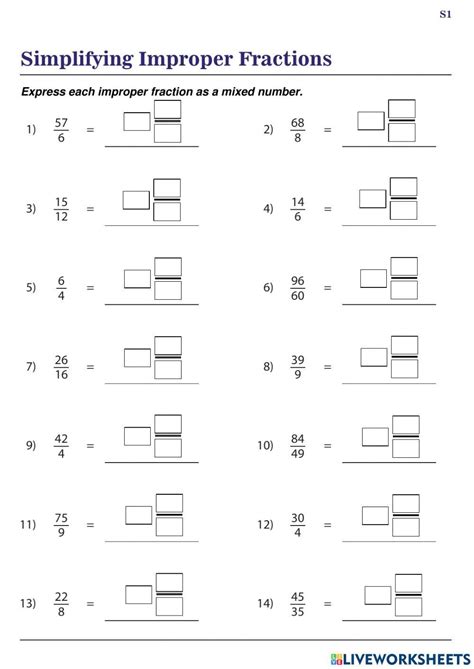 S1

Simplifying Improper Fractions

Express each improper fraction as a mixed number.

1) $\frac{57}{6}$ =

2) $\frac{68}{8}$ =

3) $\frac{15}{12}$ =

4) $\frac{14}{6}$ =

5) $\frac{6}{4}$ =

6) $\frac{96}{60}$ =

7) $\frac{26}{16}$ =

8) $\frac{39}{9}$ =

9) $\frac{42}{4}$ =

10) $\frac{84}{49}$ =

11) $\frac{75}{9}$ =

12) $\frac{30}{4}$ =

13) $\frac{22}{8}$ =

14) $\frac{45}{35}$ =

LIVEWORKSHEETS